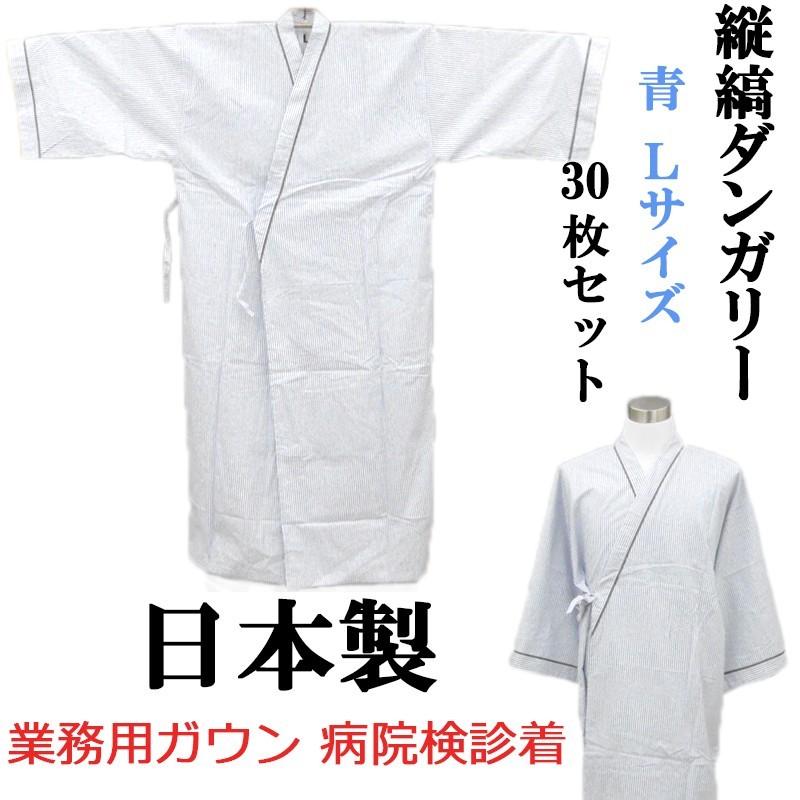 縦縞ダンガリー

青 Lサイズ

30枚セット

日本製

業務用ガウン 病院検診着